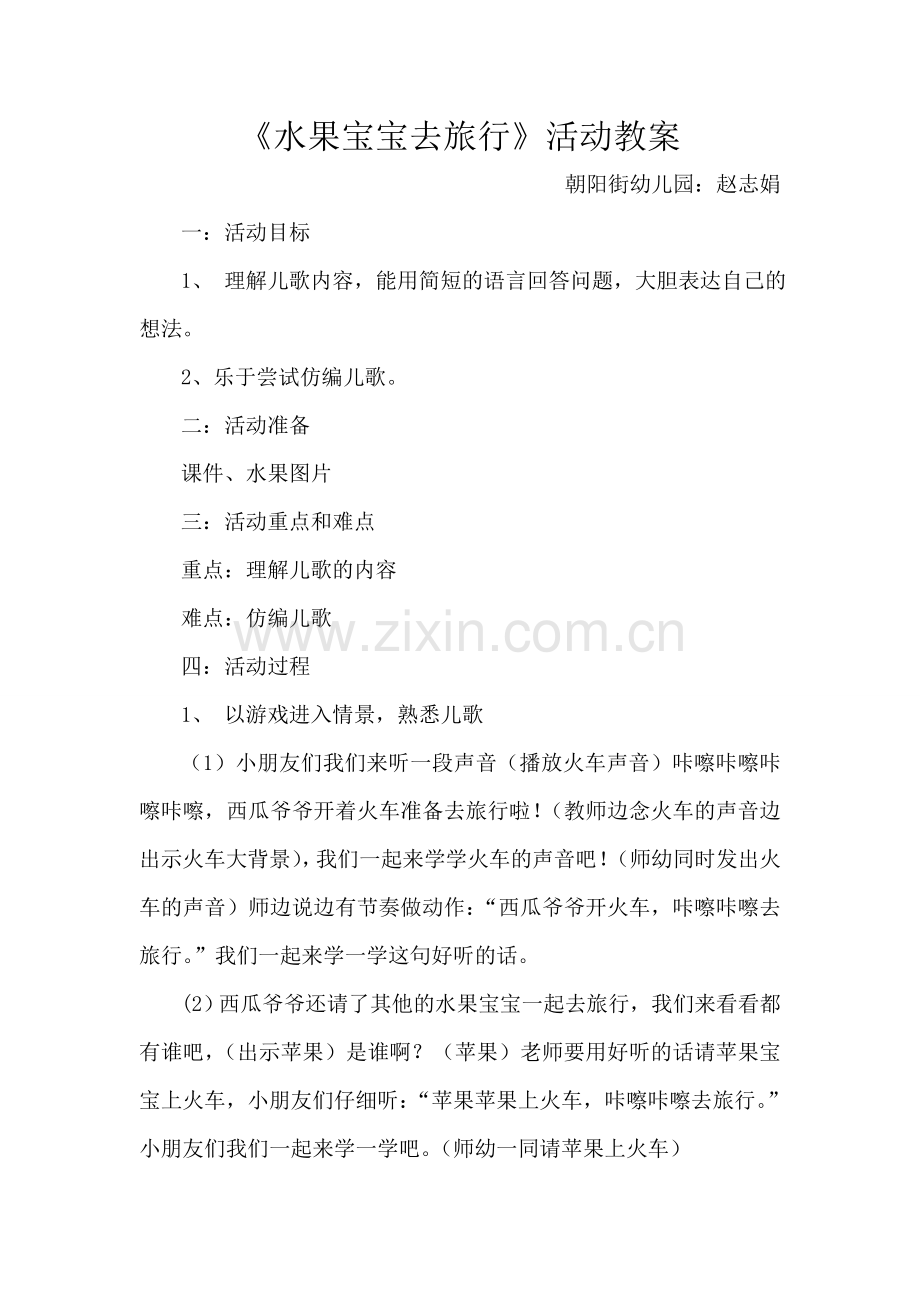 《水果宝宝去旅行》活动教案

朝阳街幼儿园：赵志娟

一：活动目标

1、理解儿歌内容，能用简短的语言回答问题，大胆表达自己的想法。

2、乐于尝试仿编儿歌。

二：活动准备

课件、水果图片

三：活动重点和难点

重点：理解儿歌的内容

难点：仿编儿歌

四：活动过程

1、以游戏进入情景，熟悉儿歌

（1）小朋友们我们来听一段声音（播放火车声音）咔嚓咔嚓咔嚓咔嚓，西瓜爷爷开着火车准备去旅行啦!（教师边念火车的声音边出示火车大背景），我们一起来学学火车的声音吧!（师幼同时发出火车的声音）师边说边有节奏做动作：“西瓜爷爷开火车，咔嚓咔嚓去旅行。”我们一起来学一学这句好听的话。

(2)西瓜爷爷还请了其他的水果宝宝一起去旅行，我们来看看都有谁吧，（出示苹果）是谁啊？（苹果）老师要用好听的话请苹果宝宝上火车，小朋友们仔细听：“苹果苹果上火车，咔嚓咔嚓去旅行。”小朋友们我们一起来学一学吧。（师幼一同请苹果上火车）

www.zixin.com.cn